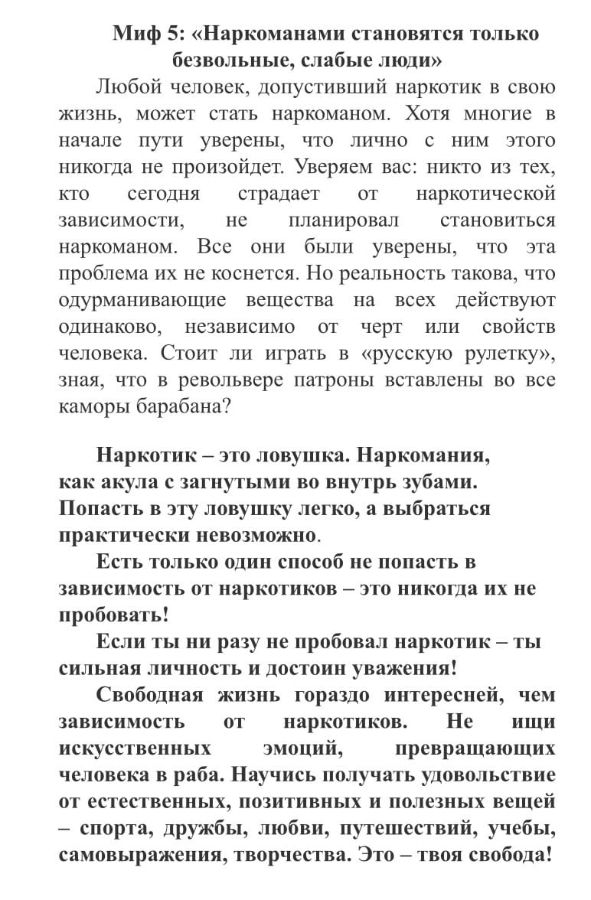 Миф 5: «Наркоманами становятся только безвольные, слабые люди»

Любой человек, допустивший наркотик в свою жизнь, может стать наркоманом. Хотя многие в начале пути уверены, что лично с ним этого никогда не произойдет. Уверяем вас: никто из тех, кто сегодня страдает от наркотической зависимости, не планировал становиться наркоманом. Все они были уверены, что эта проблема их не коснется. Но реальность такова, что одурманивающие вещества на всех действуют одинаково, независимо от черт или свойств человека. Стоит ли играть в «русскую рулетку», зная, что в револьвере патроны вставлены во все каморы барабана?

Наркотик – это ловушка. Наркомания, как акула с загнутыми во внутрь зубами. Попасть в эту ловушку легко, а выбраться практически невозможно.

Есть только один способ не попасть в зависимость от наркотиков – это никогда их не пробовать!

Если ты ни разу не пробовал наркотик – ты сильная личность и достоин уважения!

Свободная жизнь гораздо интересней, чем зависимость от наркотиков. Не ищи искусственных эмоций, превращающих человека в раба. Научись получать удовольствие от естественных, позитивных и полезных вещей – спорта, дружбы, любви, путешествий, учебы, самовыражения, творчества. Это – твоя свобода!